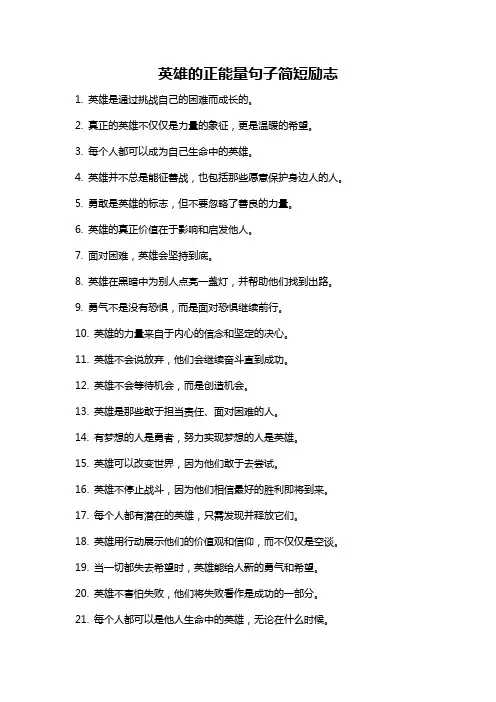 英雄的正能量句子简短励志

1. 英雄是通过挑战自己的困难而成长的。

2. 真正的英雄不仅仅是力量的象征，更是温暖的希望。

3. 每个人都可以成为自己生命中的英雄。

4. 英雄并不总是能征善战，也包括那些愿意保护身边人的人。

5. 勇敢是英雄的标志，但不要忽略了善良的力量。

6. 英雄的真正价值在于影响和启发他人。

7. 面对困难，英雄会坚持到底。

8. 英雄在黑暗中为别人点亮一盏灯，并帮助他们找到出路。

9. 勇气不是没有恐惧，而是面对恐惧继续前行。

10. 英雄的力量来自于内心的信念和坚定的决心。

11. 英雄不会说放弃，他们会继续奋斗直到成功。

12. 英雄不会等待机会，而是创造机会。

13. 英雄是那些敢于担当责任、面对困难的人。

14. 有梦想的人是勇者，努力实现梦想的人是英雄。

15. 英雄可以改变世界，因为他们敢于去尝试。

16. 英雄不停止战斗，因为他们相信最好的胜利即将到来。

17. 每个人都有潜在的英雄，只需发现并释放它们。

18. 英雄用行动展示他们的价值观和信仰，而不仅仅是空谈。

19. 当一切都失去希望时，英雄能给人新的勇气和希望。

20. 英雄不害怕失败，他们将失败看作是成功的一部分。

21. 每个人都可以是他人生命中的英雄，无论在什么时候。